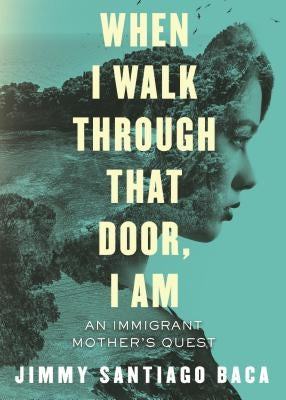 WHEN I WALK THROUGH THAT DOOR, I AM

AN IMMIGRANT MOTHER'S QUEST

JIMMY SANTIAGO BACA